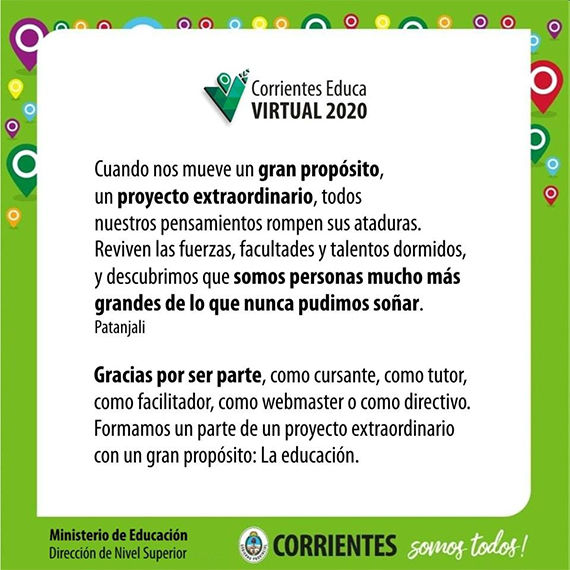 Corrientes Educa
VIRTUAL 2020

Cuando nos mueve un gran propósito, un proyecto extraordinario, todos nuestros pensamientos rompen sus ataduras. Reviven las fuerzas, facultades y talentos dormidos, y descubrimos que somos personas mucho más grandes de lo que nunca pudimos soñar.
Patanjali

Gracias por ser parte, como cursante, como tutor, como facilitador, como webmaster o como directivo. Formamos un parte de un proyecto extraordinario con un gran propósito: La educación.

Ministerio de Educación
Dirección de Nivel Superior

CORRIENTES somos todos!